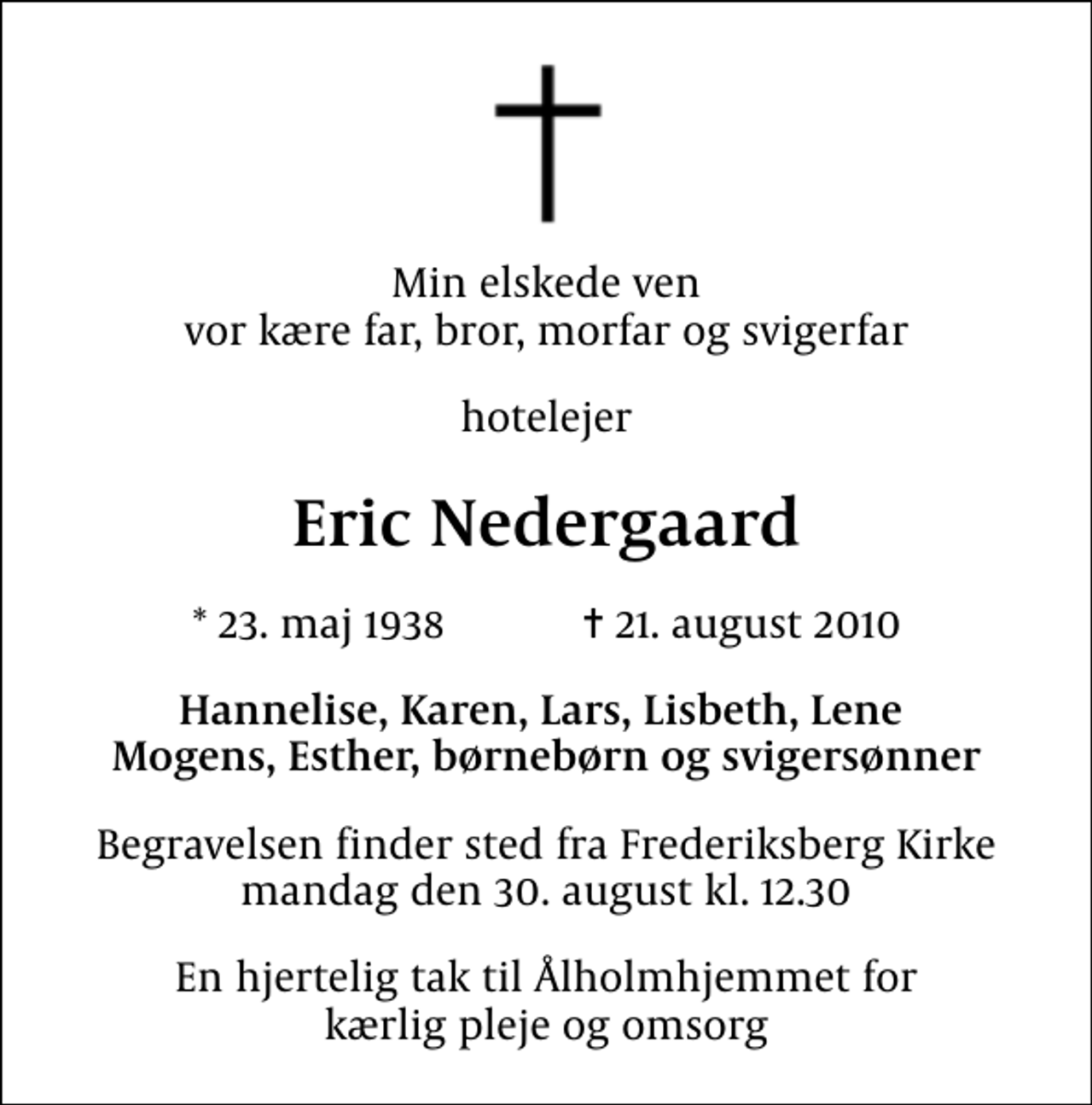 Min elskede ven
vor kære far, bror, morfar og svigerfar

hotelejer

Eric Nedergaard

* 23. maj 1938 † 21. august 2010

Hannelise, Karen, Lars, Lisbeth, Lene
Mogens, Esther, børnebørn og svigersønner

Begravelsen finder sted fra Frederiksberg Kirke
mandag den 30. august kl. 12.30

En hjertelig tak til Ålholmhjemmet for
kærlig pleje og omsorg